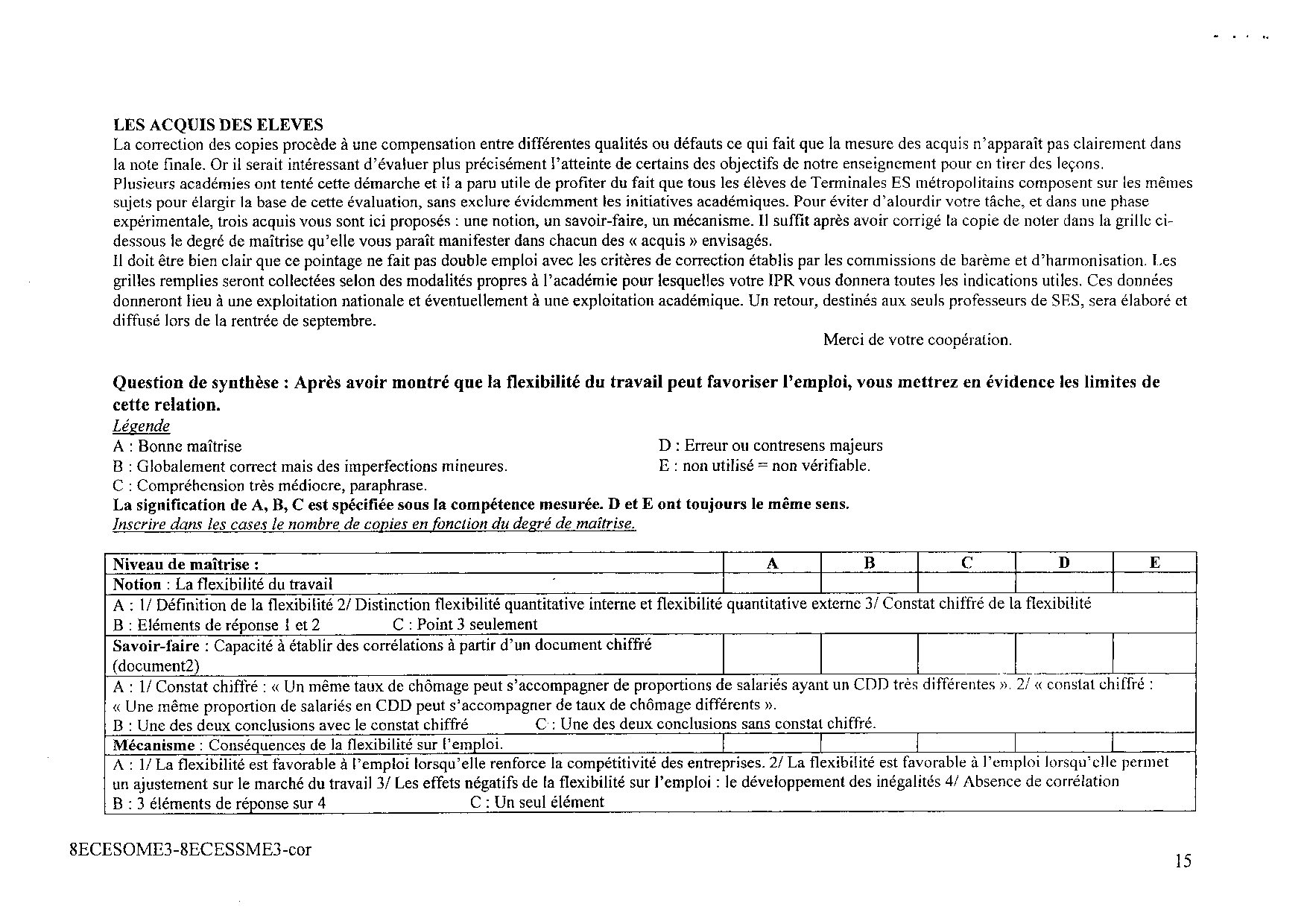 LES ACQUIS DES ELEVES
La correction des copies procède à une compensation entre différentes qualités ou défauts ce qui fait que la mesure des acquis n'apparaît pas clairement dans la note finale. Or il serait intéressant d'évaluer plus précisément l'atteinte de certains des objectifs de notre enseignement pour en tirer des leçons.
Plusieurs académies ont tenté cette démarche et il a paru utile de profiter du fait que tous les élèves de Terminales ES métropolitains composent sur les mêmes sujets pour élargir la base de cette évaluation, sans exclure évidemment les initiatives académiques. Pour éviter d'alourdir votre tâche, et dans une phase expérimentale, trois acquis vous sont ici proposés : une notion, un savoir-faire, un mécanisme. Il suffit après avoir corrigé la copie de noter dans la grille ci-dessous le degré de maîtrise qu'elle vous paraît manifester dans chacun des « acquis » envisagés.
Il doit être bien clair que ce pointage ne fait pas double emploi avec les critères de correction établis par les commissions de barème et d'harmonisation. Les grilles remplies seront collectées selon des modalités propres à l'académie pour lesquelles votre IPR vous donnera toutes les indications utiles. Ces données donneront lieu à une exploitation nationale et éventuellement à une exploitation académique. Un retour, destinés aux seuls professeurs de SES, sera élaboré et diffusé lors de la rentrée de septembre.
Merci de votre coopération.

Question de synthèse : Après avoir montré que la flexibilité du travail peut favoriser l'emploi, vous mettrez en évidence les limites de cette relation.
Légende
A : Bonne maîtrise
B : Globalement correct mais des imperfections mineures.
C : Compréhension très médiocre, paraphrase.
D : Erreur ou contresens majeurs
E : non utilisé = non vérifiable.
La signification de A, B, C est spécifiée sous la compétence mesurée. D et E ont toujours le même sens.
Inscrire dans les cases le nombre de copies en fonction du degré de maîtrise.

| Niveau de maîtrise : | A | B | C | D | E |
|---|---|---|---|---|---|
| Notion : La flexibilité du travail | | | | | |
| A : 1/ Définition de la flexibilité 2/ Distinction flexibilité quantitative interne et flexibilité quantitative externe 3/ Constat chiffré de la flexibilité B : Eléments de réponse 1 et 2 C : Point 3 seulement | | | | | |
| Savoir-faire : Capacité à établir des corrélations à partir d'un document chiffré (document2) | | | | | |
| A : 1/ Constat chiffré : « Un même taux de chômage peut s'accompagner de proportions de salariés ayant un CDD très différentes ». 2/ « constat chiffré : « Une même proportion de salariés en CDD peut s'accompagner de taux de chômage différents ». B : Une des deux conclusions avec le constat chiffré C : Une des deux conclusions sans constat chiffré. | | | | | |
| Mécanisme : Conséquences de la flexibilité sur l'emploi. | | | | | |
| A : 1/ La flexibilité est favorable à l'emploi lorsqu'elle renforce la compétitivité des entreprises. 2/ La flexibilité est favorable à l'emploi lorsqu'elle permet un ajustement sur le marché du travail 3/ Les effets négatifs de la flexibilité sur l'emploi : le développement des inégalités 4/ Absence de corrélation B : 3 éléments de réponse sur 4 C : Un seul élément | | | | | |

8ECESOME3-8ECESSME3-cor
15